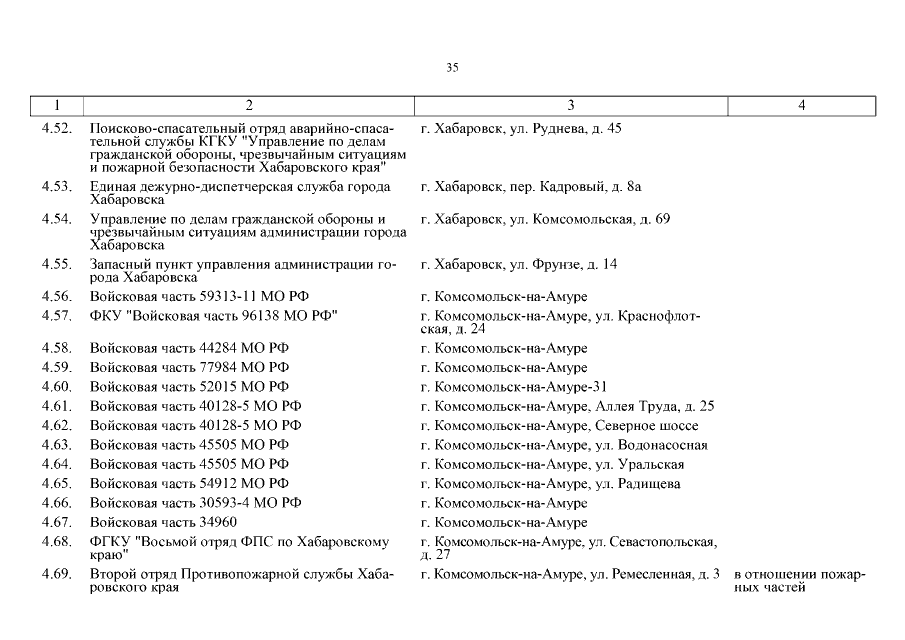 35

| 1 | 2 | 3 | 4 |
|---|---|---|---|
| 4.52. | Поисково-спасательный отряд аварийно-спасательной службы КГКУ "Управление по делам гражданской обороны, чрезвычайным ситуациям и пожарной безопасности Хабаровского края" | г. Хабаровск, ул. Руднева, д. 45 | |
| 4.53. | Единая дежурно-диспетчерская служба города Хабаровска | г. Хабаровск, пер. Кадровый, д. 8а | |
| 4.54. | Управление по делам гражданской обороны и чрезвычайным ситуациям администрации города Хабаровска | г. Хабаровск, ул. Комсомольская, д. 69 | |
| 4.55. | Запасный пункт управления администрации города Хабаровска | г. Хабаровск, ул. Фрунзе, д. 14 | |
| 4.56. | Войсковая часть 59313-11 МО РФ | г. Комсомольск-на-Амуре | |
| 4.57. | ФКУ "Войсковая часть 96138 МО РФ" | г. Комсомольск-на-Амуре, ул. Краснофлотская, д. 24 | |
| 4.58. | Войсковая часть 44284 МО РФ | г. Комсомольск-на-Амуре | |
| 4.59. | Войсковая часть 77984 МО РФ | г. Комсомольск-на-Амуре | |
| 4.60. | Войсковая часть 52015 МО РФ | г. Комсомольск-на-Амуре-31 | |
| 4.61. | Войсковая часть 40128-5 МО РФ | г. Комсомольск-на-Амуре, Аллея Труда, д. 25 | |
| 4.62. | Войсковая часть 40128-5 МО РФ | г. Комсомольск-на-Амуре, Северное шоссе | |
| 4.63. | Войсковая часть 45505 МО РФ | г. Комсомольск-на-Амуре, ул. Водонасосная | |
| 4.64. | Войсковая часть 45505 МО РФ | г. Комсомольск-на-Амуре, ул. Уральская | |
| 4.65. | Войсковая часть 54912 МО РФ | г. Комсомольск-на-Амуре, ул. Радищева | |
| 4.66. | Войсковая часть 30593-4 МО РФ | г. Комсомольск-на-Амуре | |
| 4.67. | Войсковая часть 34960 | г. Комсомольск-на-Амуре | |
| 4.68. | ФГКУ "Восьмой отряд ФПС по Хабаровскому краю" | г. Комсомольск-на-Амуре, ул. Севастопольская, д. 27 | |
| 4.69. | Второй отряд Противопожарной службы Хабаровского края | г. Комсомольск-на-Амуре, ул. Ремесленная, д. 3 | в отношении пожарных частей |